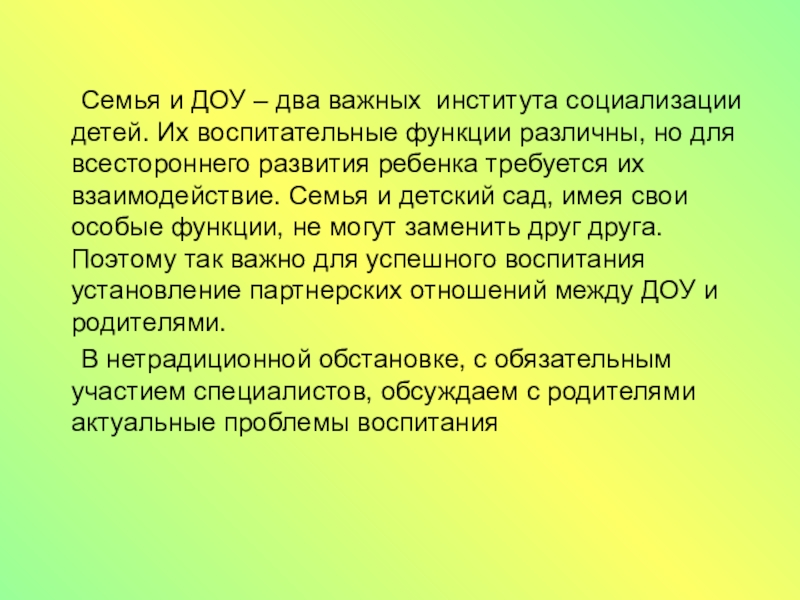 Семья и ДОУ – два важных  института социализации детей. Их воспитательные функции различны, но для всестороннего развития ребенка требуется их взаимодействие. Семья и детский сад, имея свои особые функции, не могут заменить друг друга. Поэтому так важно для успешного воспитания установление партнерских отношений между ДОУ и родителями.

В нетрадиционной обстановке, с обязательным участием специалистов, обсуждаем с родителями актуальные проблемы воспитания